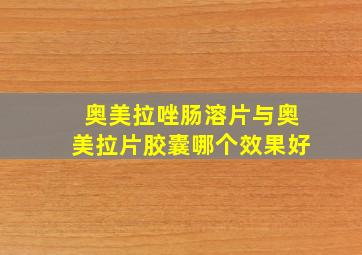 奥美拉唑肠溶片与奥美拉片胶囊哪个效果好